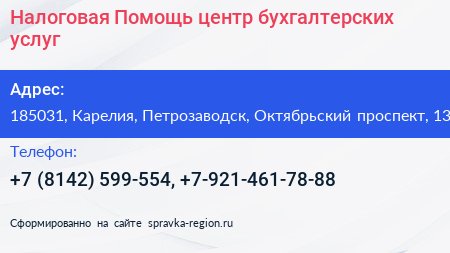 Налоговая Помощь центр бухгалтерских услуг

Адрес:
185031, Карелия, Петрозаводск, Октябрьский проспект, 13

Телефон:
+7 (8142) 599-554, +7-921-461-78-88

Сформированно на сайте spravka-region.ru